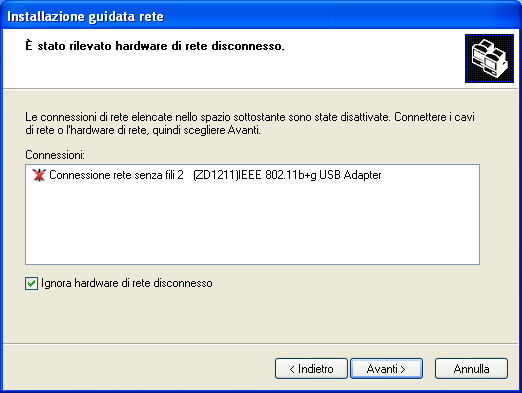 Installazione guidata rete

È stato rilevato hardware di rete disconnesso.

Le connessioni di rete elencate nello spazio sottostante sono state disattivate. Connettere i cavi di rete o l'hardware di rete, quindi scegliere Avanti.

Connessioni:

Connessione rete senza fili 2 (ZD1211)IEEE 802.11b+g USB Adapter

Ignora hardware di rete disconnesso

< Indietro

Avanti >

Annulla